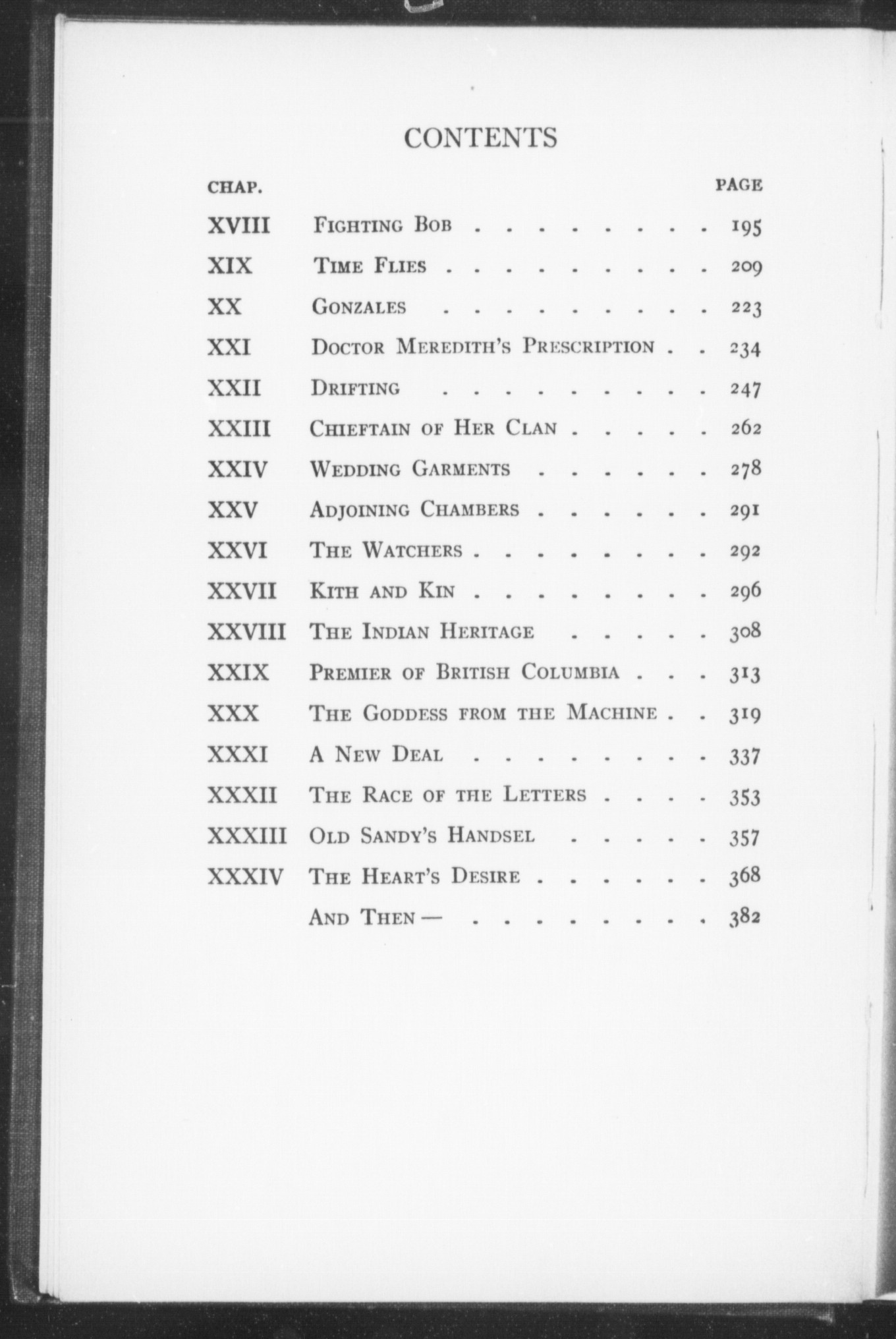 CONTENTS

| CHAP. | | PAGE |
|---|---|---|
| XVIII | Fighting Bob | 195 |
| XIX | Time Flies | 209 |
| XX | Gonzales | 223 |
| XXI | Doctor Meredith's Prescription | 234 |
| XXII | Drifting | 247 |
| XXIII | Chieftain of Her Clan | 262 |
| XXIV | Wedding Garments | 278 |
| XXV | Adjoining Chambers | 291 |
| XXVI | The Watchers | 292 |
| XXVII | Kith and Kin | 296 |
| XXVIII | The Indian Heritage | 308 |
| XXIX | Premier of British Columbia | 313 |
| XXX | The Goddess from the Machine | 319 |
| XXXI | A New Deal | 337 |
| XXXII | The Race of the Letters | 353 |
| XXXIII | Old Sandy's Handsel | 357 |
| XXXIV | The Heart's Desire | 368 |
| | And Then — | 382 |